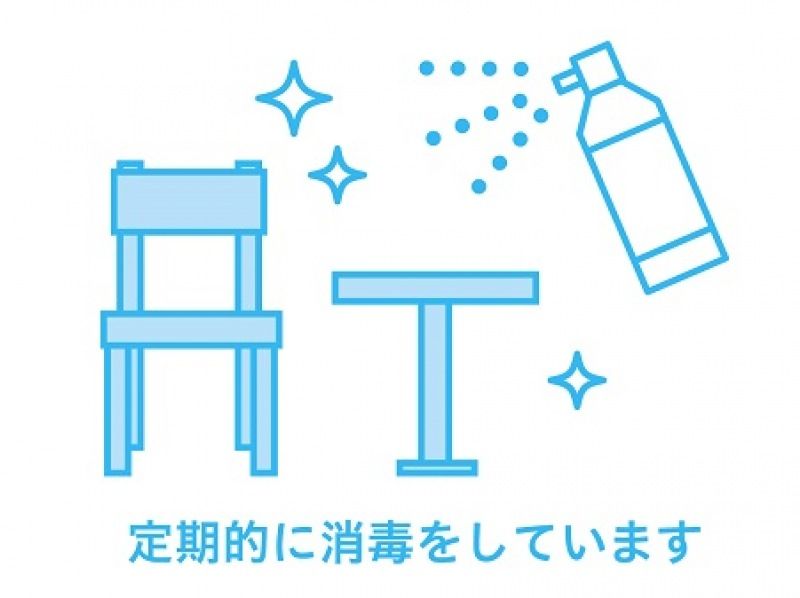 定期的に消毒をしています